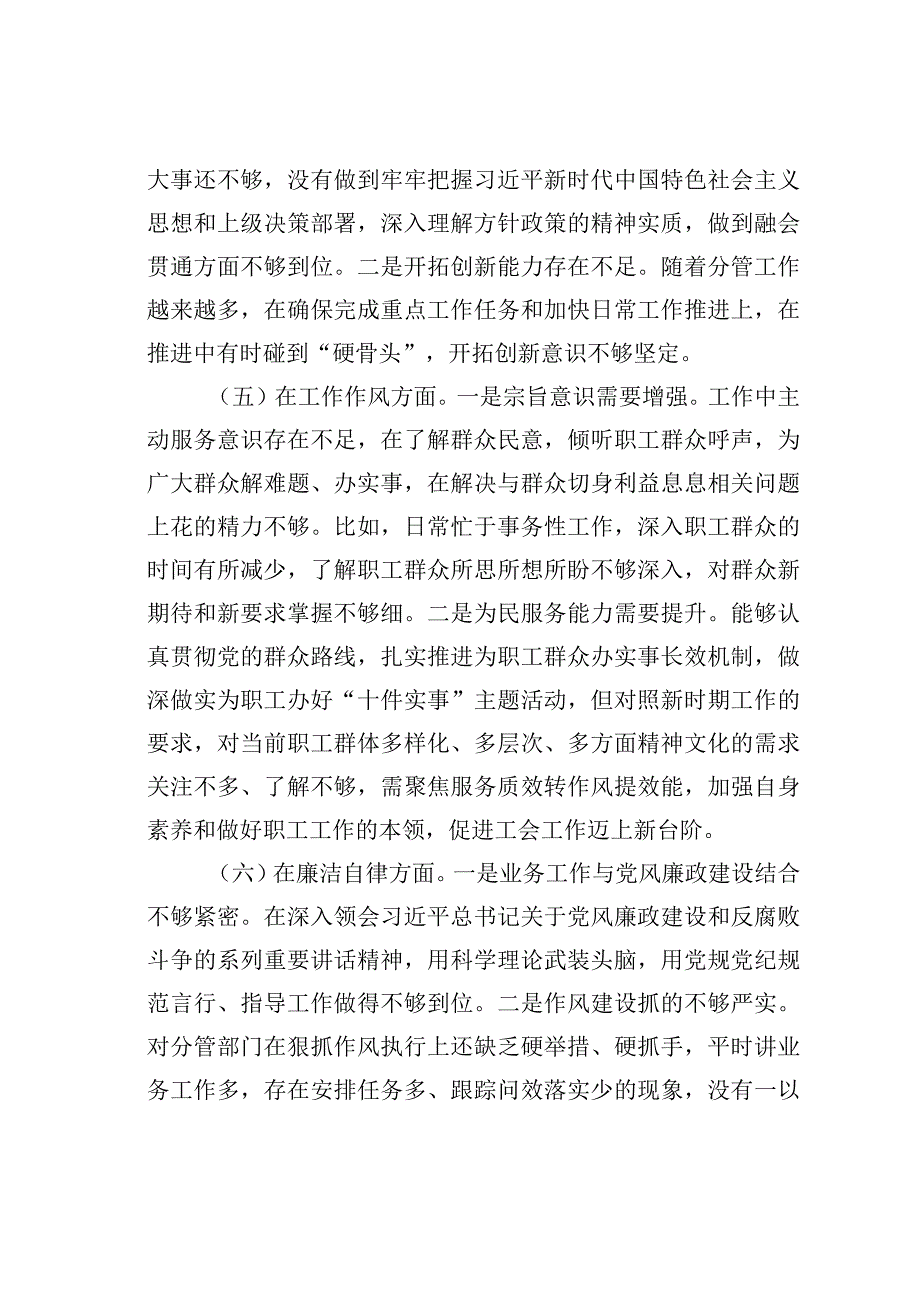 大事还不够，没有做到牢牢把握习近平新时代中国特色社会主义思想和上级决策部署，深入理解方针政策的精神实质，做到融会贯通方面不够到位。二是开拓创新能力存在不足。随着分管工作越来越多，在确保完成重点工作任务和加快日常工作推进上，在推进中有时碰到“硬骨头”，开拓创新意识不够坚定。

（五）在工作作风方面。一是宗旨意识需要增强。工作中主动服务意识存在不足，在了解群众民意，倾听职工群众呼声，为广大群众解难题、办实事，在解决与群众切身利益息息相关问题上花的精力不够。比如，日常忙于事务性工作，深入职工群众的时间有所减少，了解职工群众所思所想所盼不够深入，对群众新期待和新要求掌握不够细。二是为民服务能力需要提升。能够认真贯彻党的群众路线，扎实推进为职工群众办实事长效机制，做深做实为职工办好“十件实事”主题活动，但对照新时期工作的要求，对当前职工群体多样化、多层次、多方面精神文化的需求关注不多、了解不够，需聚焦服务质效转作风提效能，加强自身素养和做好职工工作的本领，促进工会工作迈上新台阶。

（六）在廉洁自律方面。一是业务工作与党风廉政建设结合不够紧密。在深入领会习近平总书记关于党风廉政建设和反腐败斗争的系列重要讲话精神，用科学理论武装头脑，用党规党纪规范言行、指导工作做得不够到位。二是作风建设抓的不够严实。对分管部门在狠抓作风执行上还缺乏硬举措、硬抓手，平时讲业务工作多，存在安排任务多、跟踪问效落实少的现象，没有一以